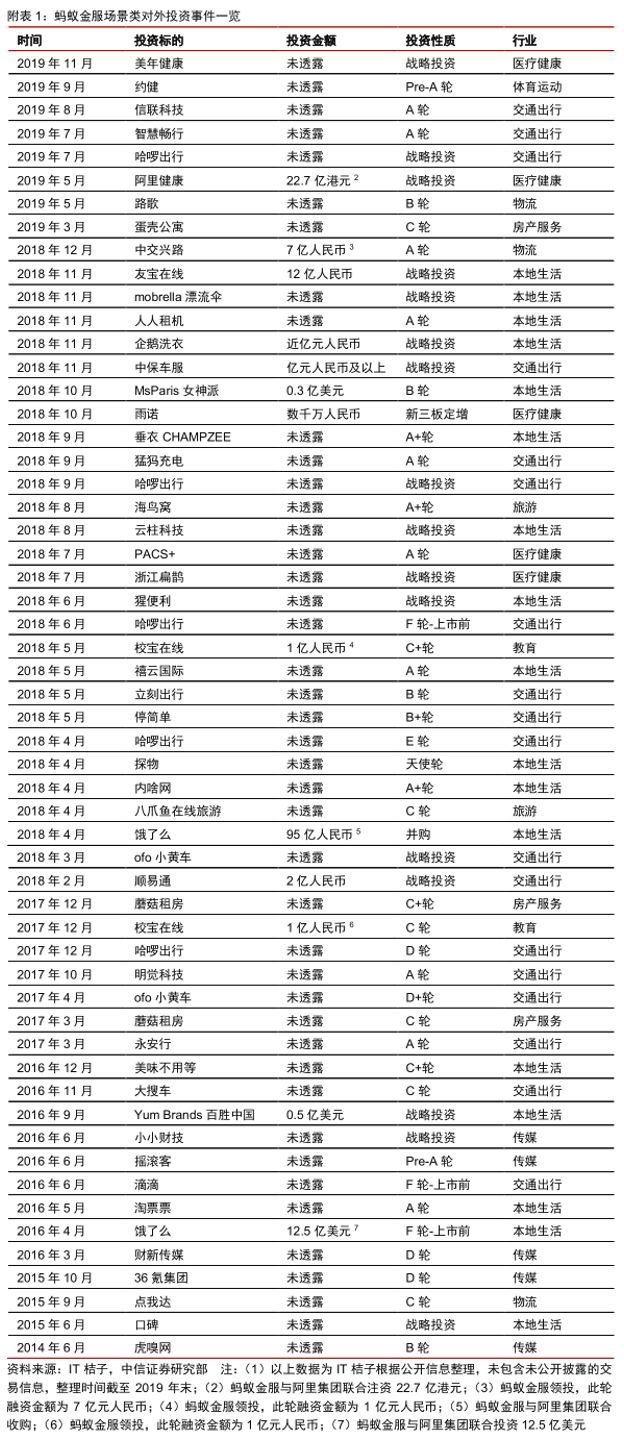 附表 1：蚂蚁金服场景类对外投资事件一览

| 时间 | 投资标的 | 投资金额 | 投资性质 | 行业 |
|---|---|---|---|---|
| 2019 年 11 月 | 美年健康 | 未透露 | 战略投资 | 医疗健康 |
| 2019 年 9 月 | 约健 | 未透露 | Pre-A 轮 | 体育运动 |
| 2019 年 8 月 | 信联科技 | 未透露 | A 轮 | 交通出行 |
| 2019 年 7 月 | 智慧畅行 | 未透露 | A 轮 | 交通出行 |
| 2019 年 7 月 | 哈啰出行 | 未透露 | 战略投资 | 交通出行 |
| 2019 年 5 月 | 阿里健康 | 22.7 亿港元 $^2$ | 战略投资 | 医疗健康 |
| 2019 年 5 月 | 路歌 | 未透露 | B 轮 | 物流 |
| 2019 年 3 月 | 蛋壳公寓 | 未透露 | C 轮 | 房产服务 |
| 2018 年 12 月 | 中交兴路 | 7 亿人民币 $^3$ | A 轮 | 物流 |
| 2018 年 11 月 | 友宝在线 | 12 亿人民币 | 战略投资 | 本地生活 |
| 2018 年 11 月 | mobrella 漂流伞 | 未透露 | 战略投资 | 本地生活 |
| 2018 年 11 月 | 人人租机 | 未透露 | A 轮 | 本地生活 |
| 2018 年 11 月 | 企鹅洗衣 | 近亿元人民币 | 战略投资 | 本地生活 |
| 2018 年 11 月 | 中保车服 | 亿元人民币及以上 | 战略投资 | 交通出行 |
| 2018 年 10 月 | MsParis 女神派 | 0.3 亿美元 | B 轮 | 本地生活 |
| 2018 年 10 月 | 雨诺 | 数千万人民币 | 新三板定增 | 医疗健康 |
| 2018 年 9 月 | 垂衣 CHAMPZEE | 未透露 | A+轮 | 本地生活 |
| 2018 年 9 月 | 猛犸充电 | 未透露 | A 轮 | 交通出行 |
| 2018 年 9 月 | 哈啰出行 | 未透露 | 战略投资 | 交通出行 |
| 2018 年 8 月 | 海鸟窝 | 未透露 | A+轮 | 旅游 |
| 2018 年 8 月 | 云柱科技 | 未透露 | 战略投资 | 本地生活 |
| 2018 年 7 月 | PACS+ | 未透露 | A 轮 | 医疗健康 |
| 2018 年 7 月 | 浙江扁鹊 | 未透露 | 战略投资 | 医疗健康 |
| 2018 年 6 月 | 猩便利 | 未透露 | 战略投资 | 本地生活 |
| 2018 年 6 月 | 哈啰出行 | 未透露 | F 轮-上市前 | 交通出行 |
| 2018 年 5 月 | 校宝在线 | 1 亿人民币 $^4$ | C+轮 | 教育 |
| 2018 年 5 月 | 禧云国际 | 未透露 | A 轮 | 本地生活 |
| 2018 年 5 月 | 立刻出行 | 未透露 | B 轮 | 交通出行 |
| 2018 年 5 月 | 停简单 | 未透露 | B+轮 | 交通出行 |
| 2018 年 4 月 | 哈啰出行 | 未透露 | E 轮 | 交通出行 |
| 2018 年 4 月 | 探物 | 未透露 | 天使轮 | 本地生活 |
| 2018 年 4 月 | 内啥网 | 未透露 | A+轮 | 本地生活 |
| 2018 年 4 月 | 八爪鱼在线旅游 | 未透露 | C 轮 | 旅游 |
| 2018 年 4 月 | 饿了么 | 95 亿人民币 $^5$ | 并购 | 本地生活 |
| 2018 年 3 月 | ofo 小黄车 | 未透露 | 战略投资 | 交通出行 |
| 2018 年 2 月 | 顺易通 | 2 亿人民币 | 战略投资 | 交通出行 |
| 2017 年 12 月 | 蘑菇租房 | 未透露 | C+轮 | 房产服务 |
| 2017 年 12 月 | 校宝在线 | 1 亿人民币 $^6$ | C 轮 | 教育 |
| 2017 年 12 月 | 哈啰出行 | 未透露 | D 轮 | 交通出行 |
| 2017 年 10 月 | 明觉科技 | 未透露 | A 轮 | 交通出行 |
| 2017 年 4 月 | ofo 小黄车 | 未透露 | D+轮 | 交通出行 |
| 2017 年 3 月 | 蘑菇租房 | 未透露 | C 轮 | 房产服务 |
| 2017 年 3 月 | 永安行 | 未透露 | A 轮 | 交通出行 |
| 2016 年 12 月 | 美味不用等 | 未透露 | C+轮 | 本地生活 |
| 2016 年 11 月 | 大搜车 | 未透露 | C 轮 | 交通出行 |
| 2016 年 9 月 | Yum Brands 百胜中国 | 0.5 亿美元 | 战略投资 | 本地生活 |
| 2016 年 6 月 | 小小财技 | 未透露 | 战略投资 | 传媒 |
| 2016 年 6 月 | 摇滚客 | 未透露 | Pre-A 轮 | 传媒 |
| 2016 年 6 月 | 滴滴 | 未透露 | F 轮-上市前 | 交通出行 |
| 2016 年 5 月 | 淘票票 | 未透露 | A 轮 | 本地生活 |
| 2016 年 4 月 | 饿了么 | 12.5 亿美元 $^7$ | F 轮-上市前 | 本地生活 |
| 2016 年 3 月 | 财新传媒 | 未透露 | D 轮 | 传媒 |
| 2015 年 10 月 | 36 氪集团 | 未透露 | D 轮 | 传媒 |
| 2015 年 9 月 | 点我达 | 未透露 | C 轮 | 物流 |
| 2015 年 6 月 | 口碑 | 未透露 | 战略投资 | 本地生活 |
| 2014 年 6 月 | 虎嗅网 | 未透露 | B 轮 | 传媒 |

资料来源：IT 桔子，中信证券研究部 注：（1）以上数据为 IT 桔子根据公开信息整理，未包含未公开披露的交易信息，整理时间截至 2019 年末；（2）蚂蚁金服与阿里集团联合注资 22.7 亿港元；（3）蚂蚁金服领投，此轮融资金额为 7 亿元人民币；（4）蚂蚁金服领投，此轮融资金额为 1 亿元人民币；（5）蚂蚁金服与阿里集团联合收购；（6）蚂蚁金服领投，此轮融资金额为 1 亿元人民币；（7）蚂蚁金服与阿里集团联合投资 12.5 亿美元